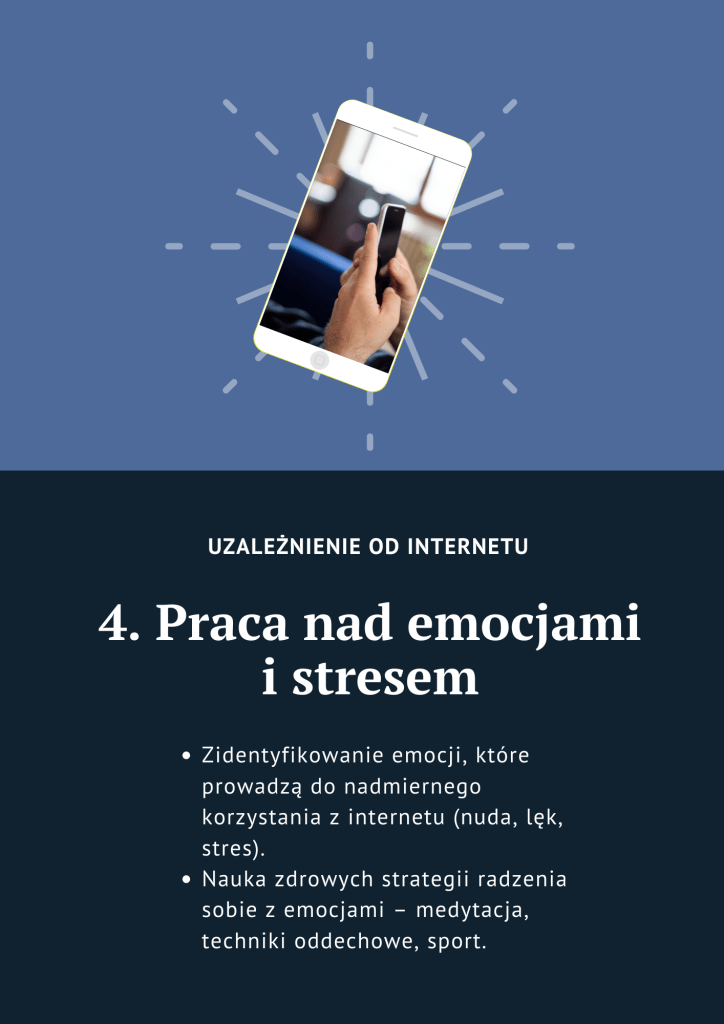 UZALEŻNIENIE OD INTERNETU

4. Praca nad emocjami i stresem

• Zidentyfikowanie emocji, które prowadzą do nadmiernego korzystania z internetu (nuda, lęk, stres).
• Nauka zdrowych strategii radzenia sobie z emocjami – medytacja, techniki oddechowe, sport.